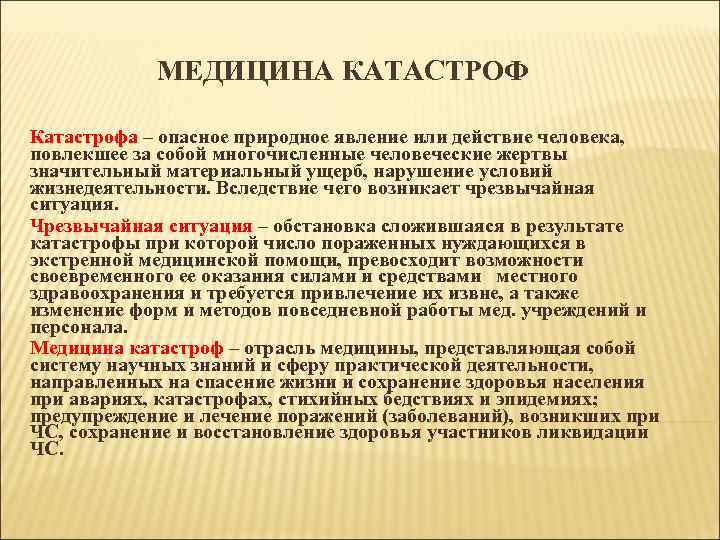 МЕДИЦИНА КАТАСТРОФ

Катастрофа – опасное природное явление или действие человека, повлекшее за собой многочисленные человеческие жертвы значительный материальный ущерб, нарушение условий жизнедеятельности. Вследствие чего возникает чрезвычайная ситуация.

Чрезвычайная ситуация – обстановка сложившаяся в результате катастрофы при которой число пораженных нуждающихся в экстренной медицинской помощи, превосходит возможности своевременного ее оказания силами и средствами местного здравоохранения и требуется привлечение их извне, а также изменение форм и методов повседневной работы мед. учреждений и персонала.

Медицина катастроф – отрасль медицины, представляющая собой систему научных знаний и сферу практической деятельности, направленных на спасение жизни и сохранение здоровья населения при авариях, катастрофах, стихийных бедствиях и эпидемиях; предупреждение и лечение поражений (заболеваний), возникших при ЧС, сохранение и восстановление здоровья участников ликвидации ЧС.